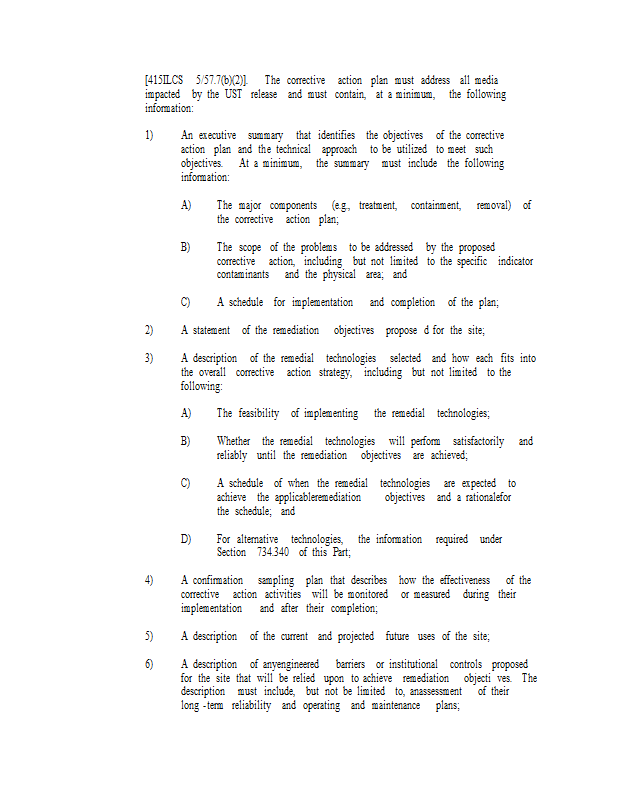 [415ILCS 5/57.7(b)(2)]. The corrective action plan must address all media impacted by the UST release and must contain, at a minimum, the following information:

1) An executive summary that identifies the objectives of the corrective action plan and the technical approach to be utilized to meet such objectives. At a minimum, the summary must include the following information:

A) The major components (e.g., treatment, containment, removal) of the corrective action plan;

B) The scope of the problems to be addressed by the proposed corrective action, including but not limited to the specific indicator contaminants and the physical area; and

C) A schedule for implementation and completion of the plan;

2) A statement of the remediation objectives propose d for the site;

3) A description of the remedial technologies selected and how each fits into the overall corrective action strategy, including but not limited to the following:

A) The feasibility of implementing the remedial technologies;

B) Whether the remedial technologies will perform satisfactorily and reliably until the remediation objectives are achieved;

C) A schedule of when the remedial technologies are expected to achieve the applicableremediation objectives and a rationalefor the schedule; and

D) For alternative technologies, the information required under Section 734.340 of this Part;

4) A confirmation sampling plan that describes how the effectiveness of the corrective action activities will be monitored or measured during their implementation and after their completion;

5) A description of the current and projected future uses of the site;

6) A description of anyengineered barriers or institutional controls proposed for the site that will be relied upon to achieve remediation objecti ves. The description must include, but not be limited to, anassessment of their long -term reliability and operating and maintenance plans;